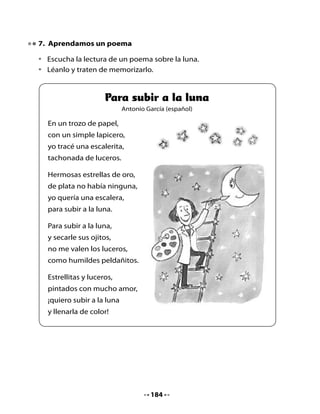 7. Aprendamos un poema

• Escucha la lectura de un poema sobre la luna.
• Léanlo y traten de memorizarlo.

Para subir a la luna
Antonio García (español)

En un trozo de papel,
con un simple lapicero,
yo tracé una escalerita,
tachonada de luceros.

Hermosas estrellas de oro,
de plata no había ninguna,
yo quería una escalera,
para subir a la luna.

Para subir a la luna,
y secarle sus ojitos,
no me valen los luceros,
como humildes peldañitos.

Estrellitas y luceros,
pintados con mucho amor,
¡quiero subir a la luna
y llenarla de color!

184